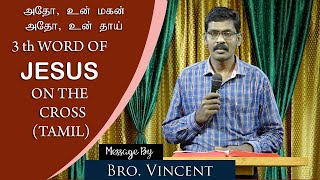 அதோ, உன் மகன்
அதோ, உன் தாய்

3 th WORD OF
JESUS
ON THE
CROSS
(TAMIL)

Message By
BRO. VINCENT